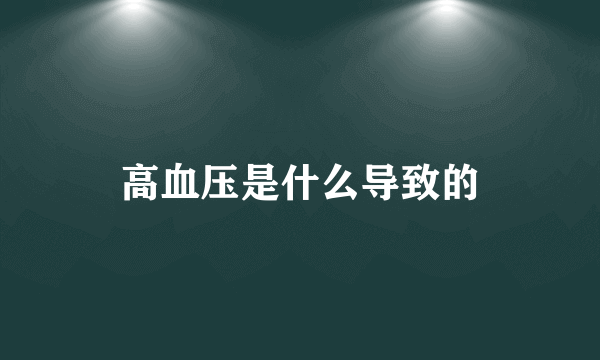 高血压是什么导致的